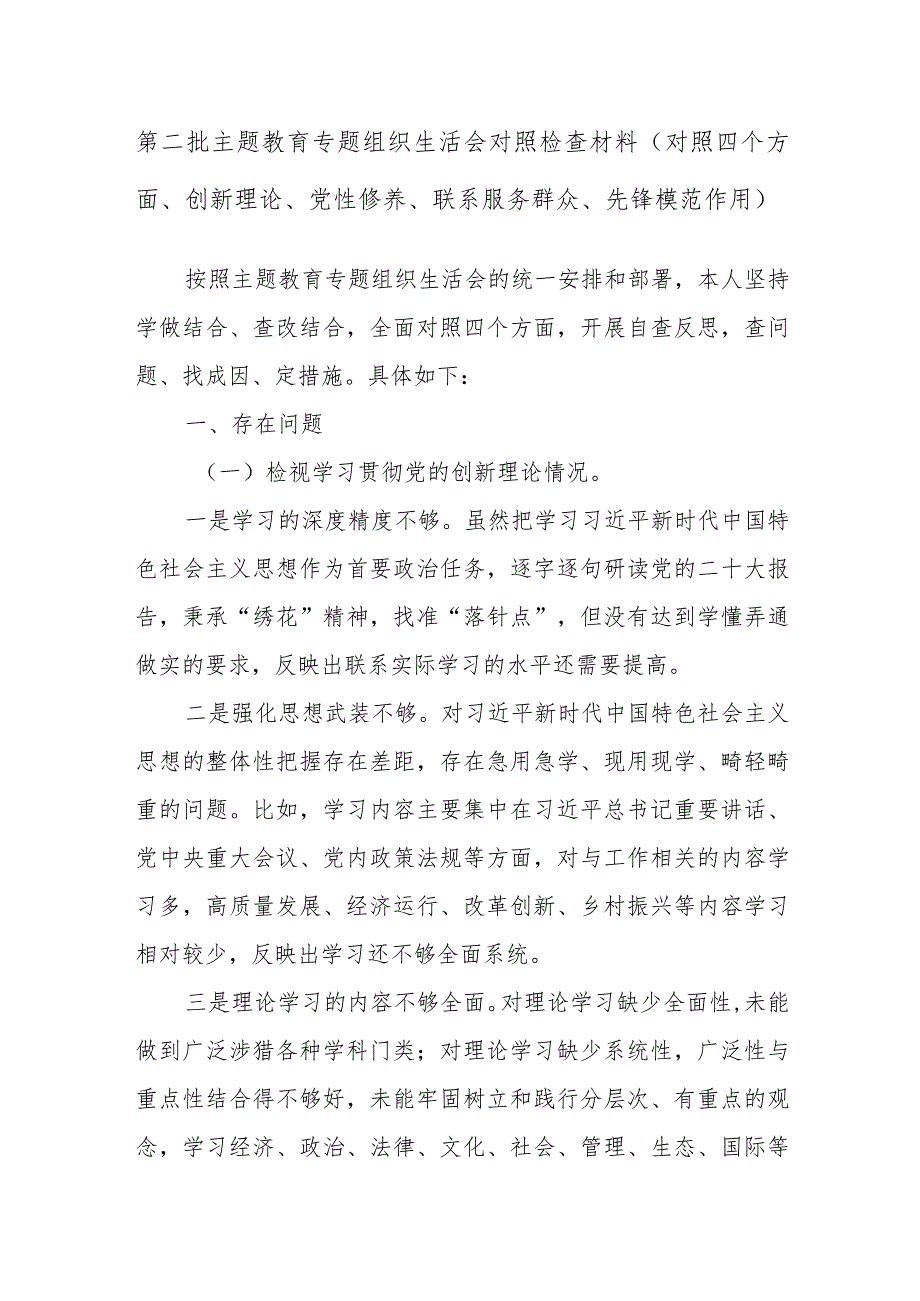 第二批主题教育专题组织生活会对照检查材料（对照四个方面、创新理论、党性修养、联系服务群众、先锋模范作用）

按照主题教育专题组织生活会的统一安排和部署，本人坚持学做结合、查改结合，全面对照四个方面，开展自查反思，查问题、找成因、定措施。具体如下：

一、存在问题

（一）检视学习贯彻党的创新理论情况。

一是学习的深度精度不够。虽然把学习习近平新时代中国特色社会主义思想作为首要政治任务，逐字逐句研读党的二十大报告，秉承“绣花”精神，找准“落针点”，但没有达到学懂弄通做实的要求，反映出联系实际学习的水平还需要提高。

二是强化思想武装不够。对习近平新时代中国特色社会主义思想的整体性把握存在差距，存在急用急学、现用现学、畸轻畸重的问题。比如，学习内容主要集中在习近平总书记重要讲话、党中央重大会议、党内政策法规等方面，对与工作相关的内容学习多，高质量发展、经济运行、改革创新、乡村振兴等内容学习相对较少，反映出学习还不够全面系统。

三是理论学习的内容不够全面。对理论学习缺少全面性,未能做到广泛涉猎各种学科门类；对理论学习缺少系统性，广泛性与重点性结合得不够好，未能牢固树立和践行分层次、有重点的观念，学习经济、政治、法律、文化、社会、管理、生态、国际等